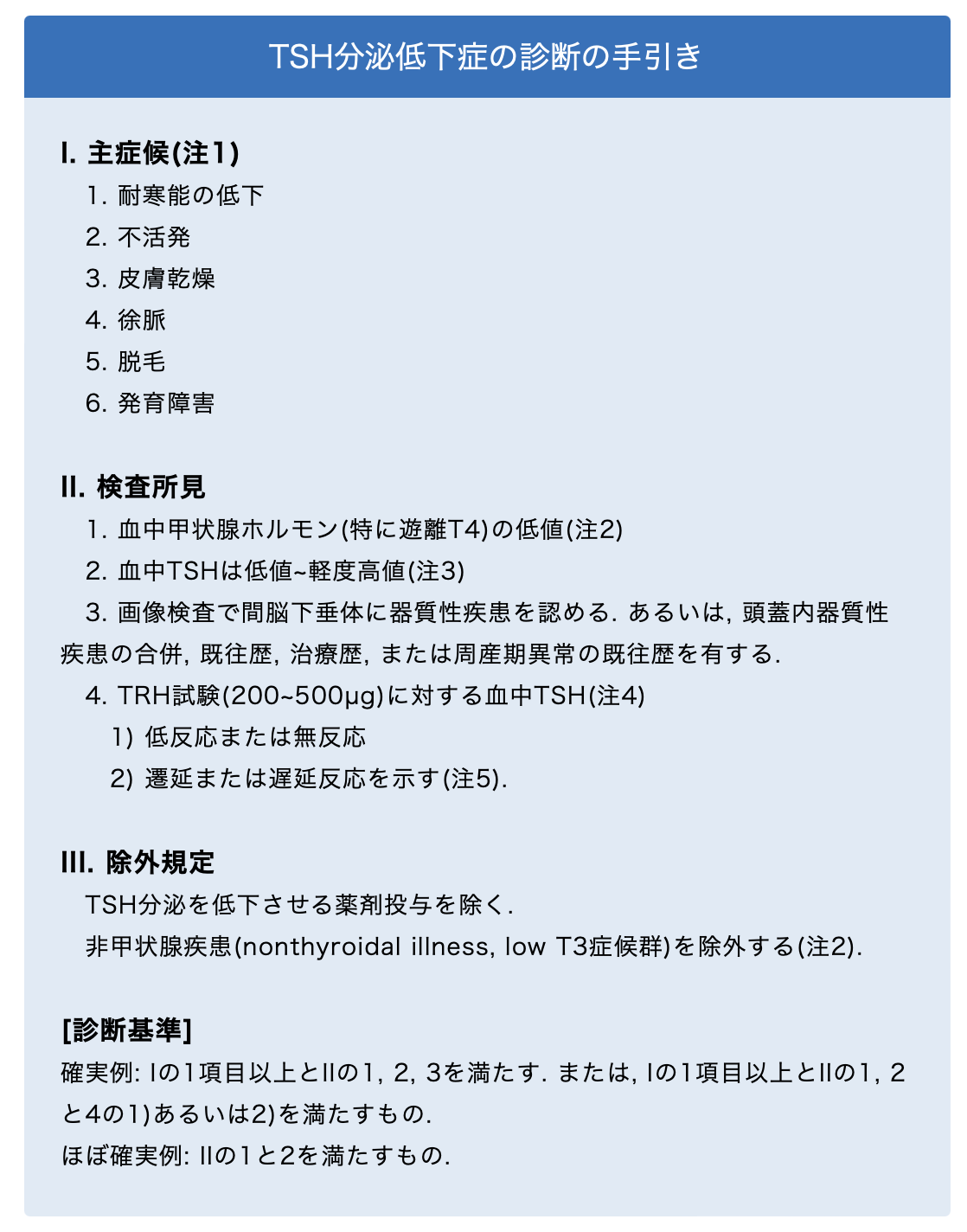 TSH分泌低下症の診断の手引き

I. 主症候(注1)
1. 耐寒能の低下
2. 不活発
3. 皮膚乾燥
4. 徐脈
5. 脱毛
6. 発育障害

II. 検査所見
1. 血中甲状腺ホルモン(特に遊離T4)の低値(注2)
2. 血中TSHは低値~軽度高値(注3)
3. 画像検査で間脳下垂体に器質性疾患を認める. あるいは, 頭蓋内器質性疾患の合併, 既往歴, 治療歴, または周産期異常の既往歴を有する.
4. TRH試験(200~500μg)に対する血中TSH(注4)
1) 低反応または無反応
2) 遷延または遅延反応を示す(注5).

III. 除外規定
TSH分泌を低下させる薬剤投与を除く.
非甲状腺疾患(nonthyroidal illness, low T3症候群)を除外する(注2).

[診断基準]
確実例: Iの1項目以上とIIの1, 2, 3を満たす. または, Iの1項目以上とIIの1, 2と4の1)あるいは2)を満たすもの.
ほぼ確実例: IIの1と2を満たすもの.